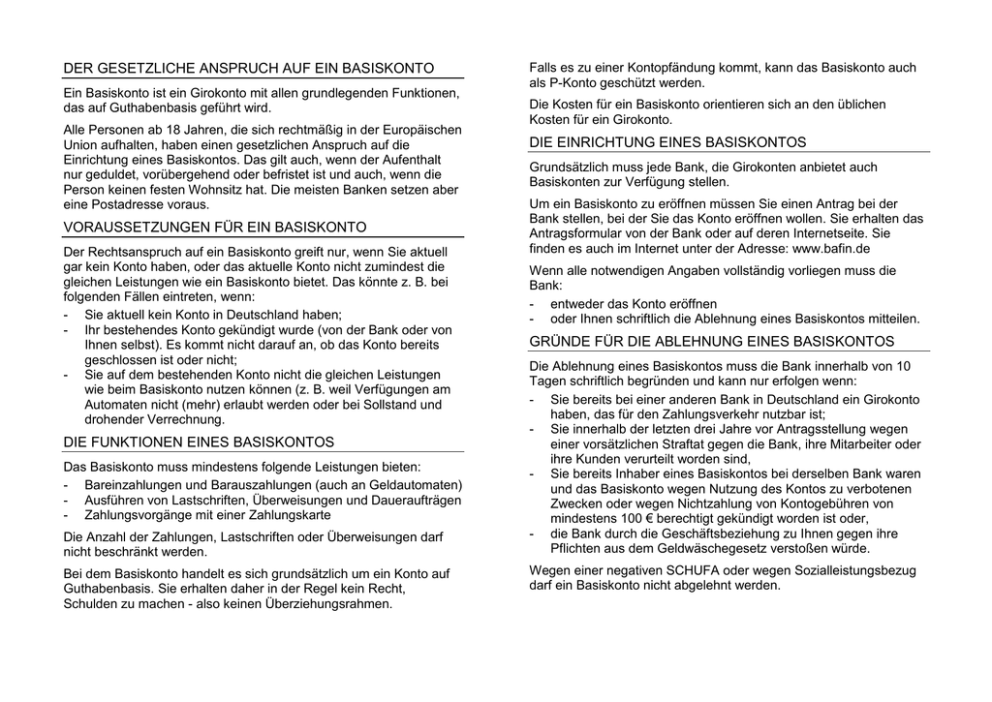 DER GESETZLICHE ANSPRUCH AUF EIN BASISKONTO

Ein Basiskonto ist ein Girokonto mit allen grundlegenden Funktionen, das auf Guthabenbasis geführt wird.

Alle Personen ab 18 Jahren, die sich rechtmäßig in der Europäischen Union aufhalten, haben einen gesetzlichen Anspruch auf die Einrichtung eines Basiskontos. Das gilt auch, wenn der Aufenthalt nur geduldet, vorübergehend oder befristet ist und auch, wenn die Person keinen festen Wohnsitz hat. Die meisten Banken setzen aber eine Postadresse voraus.

VORAUSSETZUNGEN FÜR EIN BASISKONTO

Der Rechtsanspruch auf ein Basiskonto greift nur, wenn Sie aktuell gar kein Konto haben, oder das aktuelle Konto nicht zumindest die gleichen Leistungen wie ein Basiskonto bietet. Das könnte z. B. bei folgenden Fällen eintreten, wenn:
- Sie aktuell kein Konto in Deutschland haben;
- Ihr bestehendes Konto gekündigt wurde (von der Bank oder von Ihnen selbst). Es kommt nicht darauf an, ob das Konto bereits geschlossen ist oder nicht;
- Sie auf dem bestehenden Konto nicht die gleichen Leistungen wie beim Basiskonto nutzen können (z. B. weil Verfügungen am Automaten nicht (mehr) erlaubt werden oder bei Sollstand und drohender Verrechnung.

DIE FUNKTIONEN EINES BASISKONTOS

Das Basiskonto muss mindestens folgende Leistungen bieten:
- Bareinzahlungen und Barauszahlungen (auch an Geldautomaten)
- Ausführen von Lastschriften, Überweisungen und Daueraufträgen
- Zahlungsvorgänge mit einer Zahlungskarte

Die Anzahl der Zahlungen, Lastschriften oder Überweisungen darf nicht beschränkt werden.

Bei dem Basiskonto handelt es sich grundsätzlich um ein Konto auf Guthabenbasis. Sie erhalten daher in der Regel kein Recht, Schulden zu machen - also keinen Überziehungsrahmen.

Falls es zu einer Kontopfändung kommt, kann das Basiskonto auch als P-Konto geschützt werden.

Die Kosten für ein Basiskonto orientieren sich an den üblichen Kosten für ein Girokonto.

DIE EINRICHTUNG EINES BASISKONTOS

Grundsätzlich muss jede Bank, die Girokonten anbietet auch Basiskonten zur Verfügung stellen.

Um ein Basiskonto zu eröffnen müssen Sie einen Antrag bei der Bank stellen, bei der Sie das Konto eröffnen wollen. Sie erhalten das Antragsformular von der Bank oder auf deren Internetseite. Sie finden es auch im Internet unter der Adresse: www.bafin.de

Wenn alle notwendigen Angaben vollständig vorliegen muss die Bank:
- entweder das Konto eröffnen
- oder Ihnen schriftlich die Ablehnung eines Basiskontos mitteilen.

GRÜNDE FÜR DIE ABLEHNUNG EINES BASISKONTOS

Die Ablehnung eines Basiskontos muss die Bank innerhalb von 10 Tagen schriftlich begründen und kann nur erfolgen wenn:
- Sie bereits bei einer anderen Bank in Deutschland ein Girokonto haben, das für den Zahlungsverkehr nutzbar ist;
- Sie innerhalb der letzten drei Jahre vor Antragsstellung wegen einer vorsätzlichen Straftat gegen die Bank, ihre Mitarbeiter oder ihre Kunden verurteilt worden sind,
- Sie bereits Inhaber eines Basiskontos bei derselben Bank waren und das Basiskonto wegen Nutzung des Kontos zu verbotenen Zwecken oder wegen Nichtzahlung von Kontogebühren von mindestens 100 € berechtigt gekündigt worden ist oder,
- die Bank durch die Geschäftsbeziehung zu Ihnen gegen ihre Pflichten aus dem Geldwäschegesetz verstoßen würde.

Wegen einer negativen SCHUFA oder wegen Sozialleistungsbezug darf ein Basiskonto nicht abgelehnt werden.